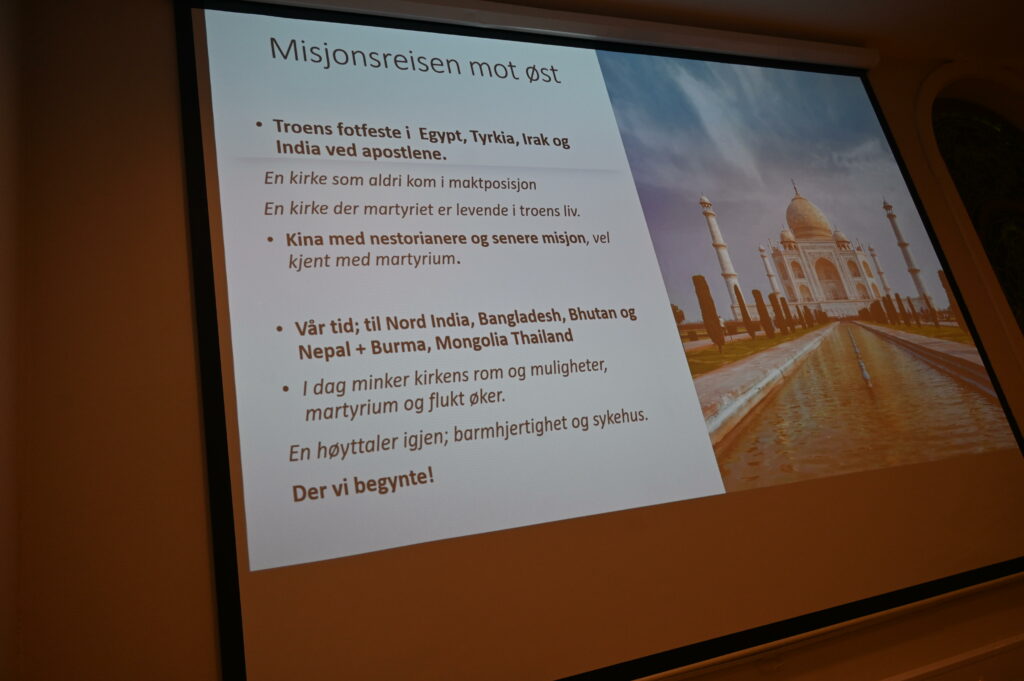 Misjonsreisen mot øst

• Troens fotfeste i Egypt, Tyrkia, Irak og India ved apostlene.

En kirke som aldri kom i maktposisjon

En kirke der martyriet er levende i troens liv.

• Kina med nestorianere og senere misjon, vel kjent med martyrium.

• Vår tid; til Nord India, Bangladesh, Bhutan og Nepal + Burma, Mongolia Thailand

• I dag minker kirkens rom og muligheter, martyrium og flukt øker.

En høyttaler igjen; barmhjertighet og sykehus.

Der vi begynte!